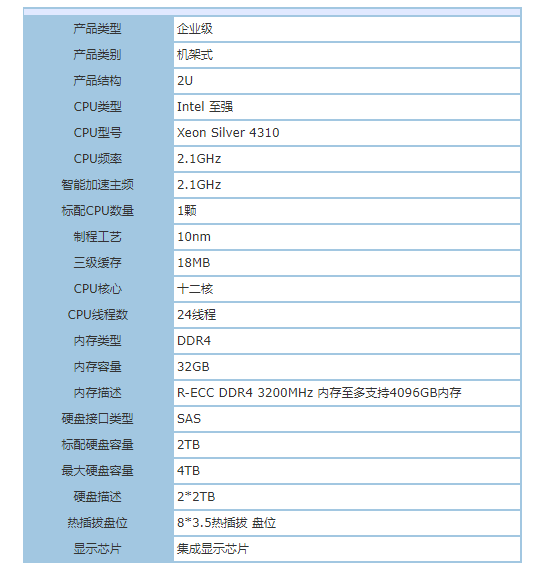 | 产品类型 | 企业级 |
|---|---|
| 产品类别 | 机架式 |
| 产品结构 | 2U |
| CPU类型 | Intel 至强 |
| CPU型号 | Xeon Silver 4310 |
| CPU频率 | 2.1GHz |
| 智能加速主频 | 2.1GHz |
| 标配CPU数量 | 1颗 |
| 制程工艺 | 10nm |
| 三级缓存 | 18MB |
| CPU核心 | 十二核 |
| CPU线程数 | 24线程 |
| 内存类型 | DDR4 |
| 内存容量 | 32GB |
| 内存描述 | R-ECC DDR4 3200MHz 内存至多支持4096GB内存 |
| 硬盘接口类型 | SAS |
| 标配硬盘容量 | 2TB |
| 最大硬盘容量 | 4TB |
| 硬盘描述 | 2*2TB |
| 热插拔盘位 | 8*3.5热插拔 盘位 |
| 显示芯片 | 集成显示芯片 |